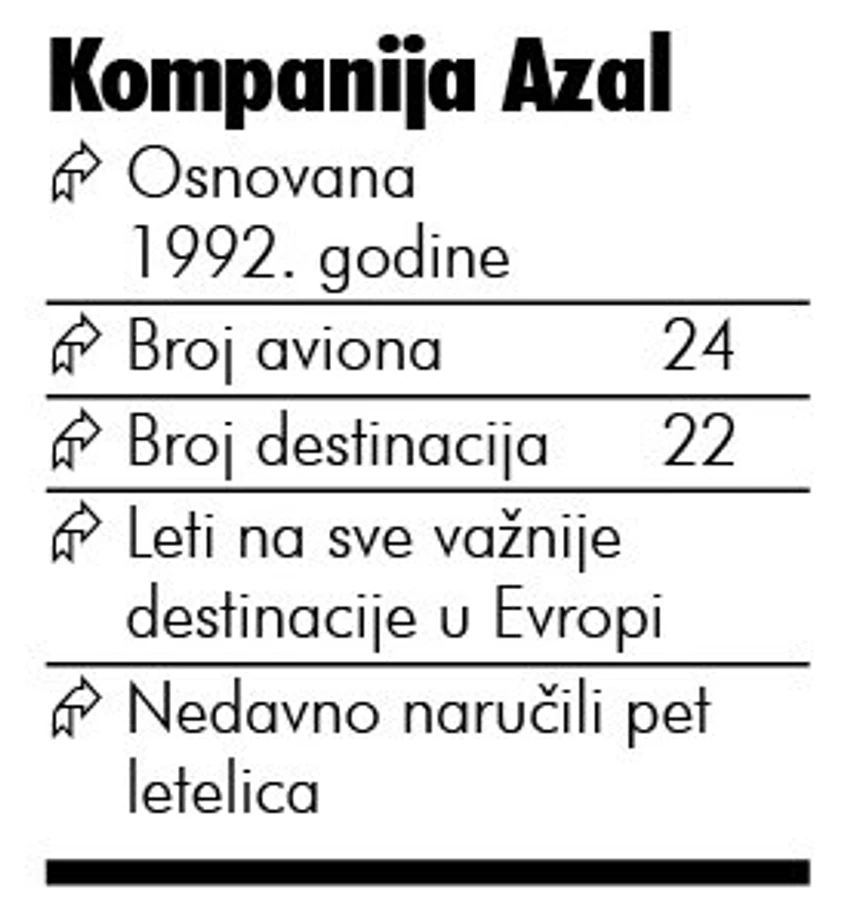 Kompanija Azal

Osnovana 1992. godine

Broj aviona 24

Broj destinacija 22

Leti na sve važnije destinacije u Evropi

Nedavno naručili pet letelica